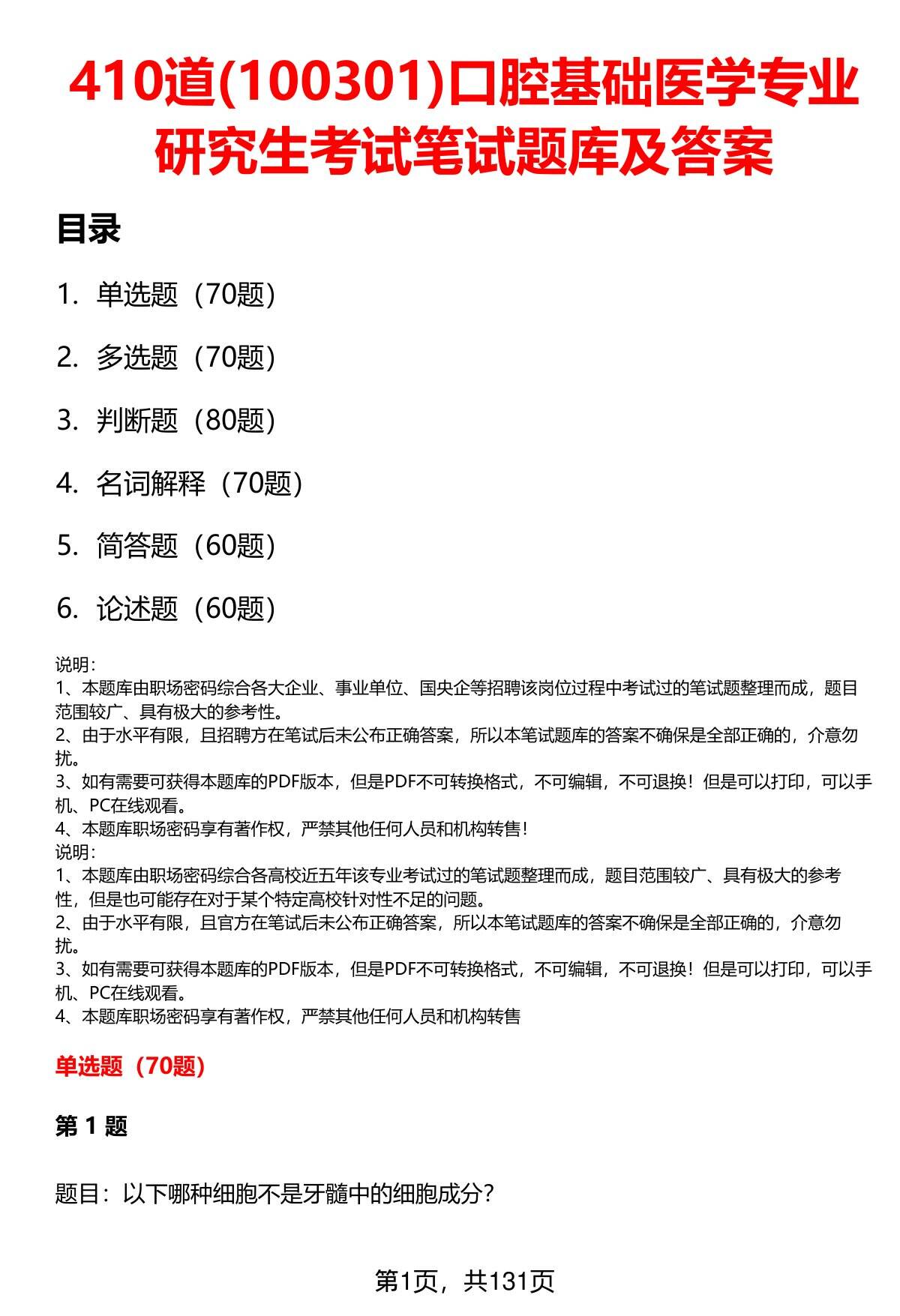 410道(100301)口腔基础医学专业研究生考试笔试题库及答案

目录

1. 单选题（70题）

2. 多选题（70题）

3. 判断题（80题）

4. 名词解释（70题）

5. 简答题（60题）

6. 论述题（60题）

说明：
1、本题库由职场密码综合各大企业、事业单位、国央企等招聘该岗位过程中考试过的笔试题整理而成，题目范围较广、具有极大的参考性。
2、由于水平有限，且招聘方在笔试后未公布正确答案，所以本笔试题库的答案不确保是全部正确的，介意勿扰。
3、如有需要可获得本题库的PDF版本，但是PDF不可转换格式，不可编辑，不可退换！但是可以打印，可以手机、PC在线观看。
4、本题库职场密码享有著作权，严禁其他任何人员和机构转售！
说明：
1、本题库由职场密码综合各高校近五年该专业考试过的笔试题整理而成，题目范围较广、具有极大的参考性，但是也可能存在对于某个特定高校针对性不足的问题。
2、由于水平有限，且官方在笔试后未公布正确答案，所以本笔试题库的答案不确保是全部正确的，介意勿扰。
3、如有需要可获得本题库的PDF版本，但是PDF不可转换格式，不可编辑，不可退换！但是可以打印，可以手机、PC在线观看。
4、本题库职场密码享有著作权，严禁其他任何人员和机构转售

单选题（70题）

第 1 题

题目：以下哪种细胞不是牙髓中的细胞成分？

第1页，共131页